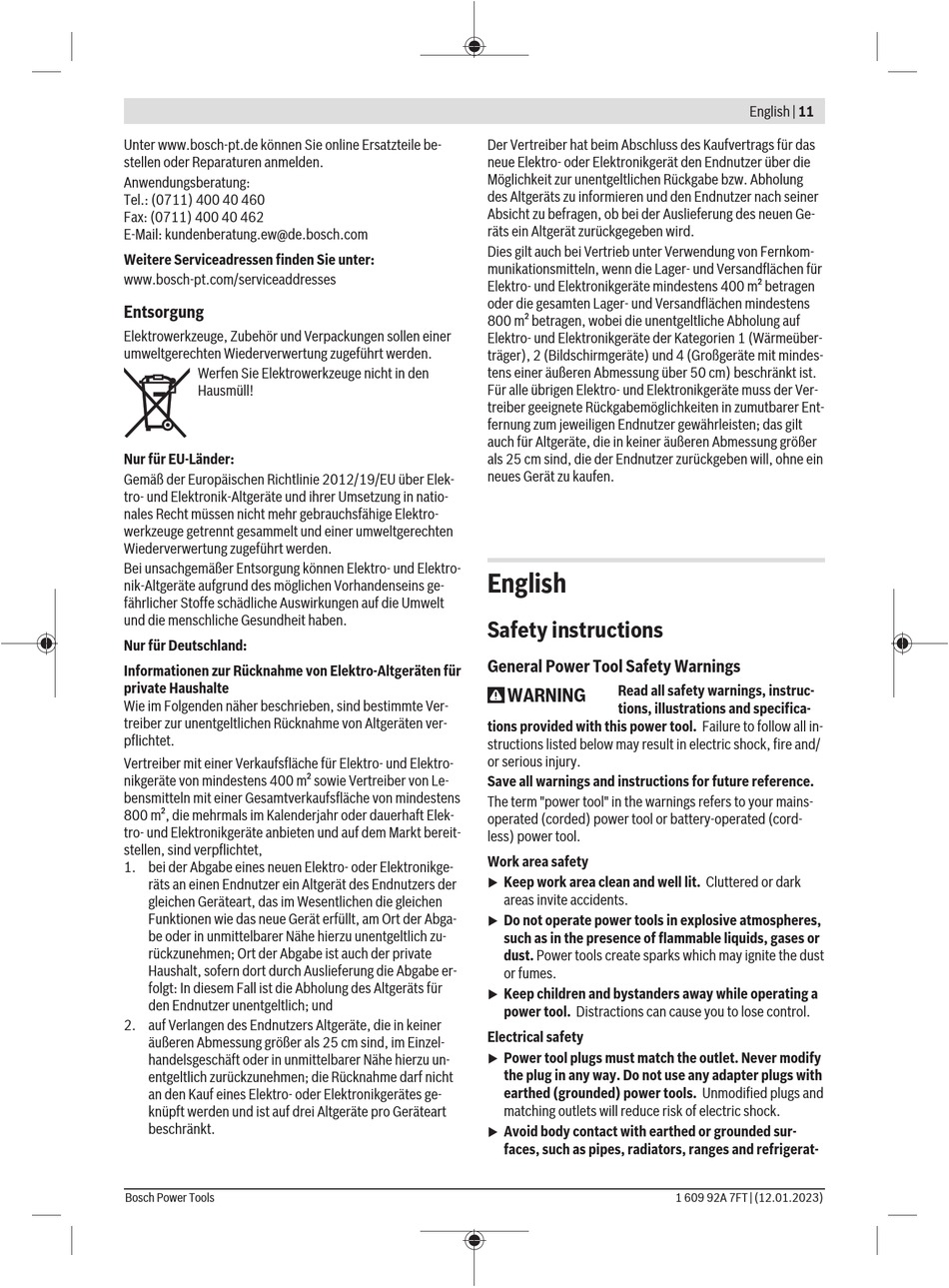 English | 11

Unter www.bosch-pt.de können Sie online Ersatzteile bestellen oder Reparaturen anmelden.
Anwendungsberatung:
Tel.: (0711) 400 40 460
Fax: (0711) 400 40 462
E-Mail: kundenberatung.ew@de.bosch.com

Weitere Serviceadressen finden Sie unter:
www.bosch-pt.com/serviceaddresses

Entsorgung

Elektrowerkzeuge, Zubehör und Verpackungen sollen einer umweltgerechten Wiederverwertung zugeführt werden.

Werfen Sie Elektrowerkzeuge nicht in den Hausmüll!

Nur für EU-Länder:

Gemäß der Europäischen Richtlinie 2012/19/EU über Elektro- und Elektronik-Altgeräte und ihrer Umsetzung in nationales Recht müssen nicht mehr gebrauchsfähige Elektrowerkzeuge getrennt gesammelt und einer umweltgerechten Wiederverwertung zugeführt werden.

Bei unsachgemäßer Entsorgung können Elektro- und Elektronik-Altgeräte aufgrund des möglichen Vorhandenseins gefährlicher Stoffe schädliche Auswirkungen auf die Umwelt und die menschliche Gesundheit haben.

Nur für Deutschland:

Informationen zur Rücknahme von Elektro-Altgeräten für private Haushalte
Wie im Folgenden näher beschrieben, sind bestimmte Vertreiber zur unentgeltlichen Rücknahme von Altgeräten verpflichtet.

Vertreiber mit einer Verkaufsfläche für Elektro- und Elektronikgeräte von mindestens 400 m² sowie Vertreiber von Lebensmitteln mit einer Gesamtverkaufsfläche von mindestens 800 m², die mehrmals im Kalenderjahr oder dauerhaft Elektro- und Elektronikgeräte anbieten und auf dem Markt bereitstellen, sind verpflichtet,
1. bei der Abgabe eines neuen Elektro- oder Elektronikgeräts an einen Endnutzer ein Altgerät des Endnutzers der gleichen Geräteart, das im Wesentlichen die gleichen Funktionen wie das neue Gerät erfüllt, am Ort der Abgabe oder in unmittelbarer Nähe hierzu unentgeltlich zurückzunehmen; Ort der Abgabe ist auch der private Haushalt, sofern dort durch Auslieferung die Abgabe erfolgt: In diesem Fall ist die Abholung des Altgeräts für den Endnutzer unentgeltlich; und
2. auf Verlangen des Endnutzers Altgeräte, die in keiner äußeren Abmessung größer als 25 cm sind, im Einzelhandelsgeschäft oder in unmittelbarer Nähe hierzu unentgeltlich zurückzunehmen; die Rücknahme darf nicht an den Kauf eines Elektro- oder Elektronikgerätes geknüpft werden und ist auf drei Altgeräte pro Geräteart beschränkt.

Der Vertreiber hat beim Abschluss des Kaufvertrags für das neue Elektro- oder Elektronikgerät den Endnutzer über die Möglichkeit zur unentgeltlichen Rückgabe bzw. Abholung des Altgeräts zu informieren und den Endnutzer nach seiner Absicht zu befragen, ob bei der Auslieferung des neuen Geräts ein Altgerät zurückgegeben wird.

Dies gilt auch bei Vertrieb unter Verwendung von Fernkommunikationsmitteln, wenn die Lager- und Versandflächen für Elektro- und Elektronikgeräte mindestens 400 m² betragen oder die gesamten Lager- und Versandflächen mindestens 800 m² betragen, wobei die unentgeltliche Abholung auf Elektro- und Elektronikgeräte der Kategorien 1 (Wärmeüberträger), 2 (Bildschirmgeräte) und 4 (Großgeräte mit mindestens einer äußeren Abmessung über 50 cm) beschränkt ist. Für alle übrigen Elektro- und Elektronikgeräte muss der Vertreiber geeignete Rückgabemöglichkeiten in zumutbarer Entfernung zum jeweiligen Endnutzer gewährleisten; das gilt auch für Altgeräte, die in keiner äußeren Abmessung größer als 25 cm sind, die der Endnutzer zurückgeben will, ohne ein neues Gerät zu kaufen.

English

Safety instructions

General Power Tool Safety Warnings

WARNING Read all safety warnings, instructions, illustrations and specifications provided with this power tool. Failure to follow all instructions listed below may result in electric shock, fire and/or serious injury.

Save all warnings and instructions for future reference.

The term "power tool" in the warnings refers to your mains-operated (corded) power tool or battery-operated (cordless) power tool.

Work area safety

▶ Keep work area clean and well lit. Cluttered or dark areas invite accidents.
▶ Do not operate power tools in explosive atmospheres, such as in the presence of flammable liquids, gases or dust. Power tools create sparks which may ignite the dust or fumes.
▶ Keep children and bystanders away while operating a power tool. Distractions can cause you to lose control.

Electrical safety

▶ Power tool plugs must match the outlet. Never modify the plug in any way. Do not use any adapter plugs with earthed (grounded) power tools. Unmodified plugs and matching outlets will reduce risk of electric shock.
▶ Avoid body contact with earthed or grounded surfaces, such as pipes, radiators, ranges and refrigerat-

Bosch Power Tools 1 609 92A 7FT | (12.01.2023)